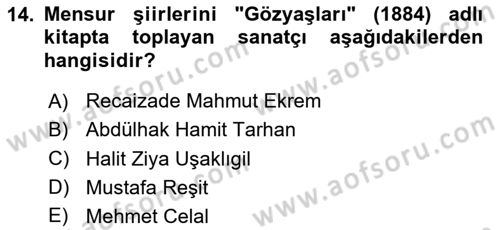 14. Mensur şiirlerini "Gözyaşları" (1884) adlı kitapta toplayan sanatçı aşağıdakilerden hangisidir?

A) Recaizade Mahmut Ekrem
B) Abdülhak Hamit Tarhan
C) Halit Ziya Uşaklıgil
D) Mustafa Reşit
E) Mehmet Celal

www.aofsoru.com
www.aofsoru.com
www.aofsoru.com
www.aofsoru.com